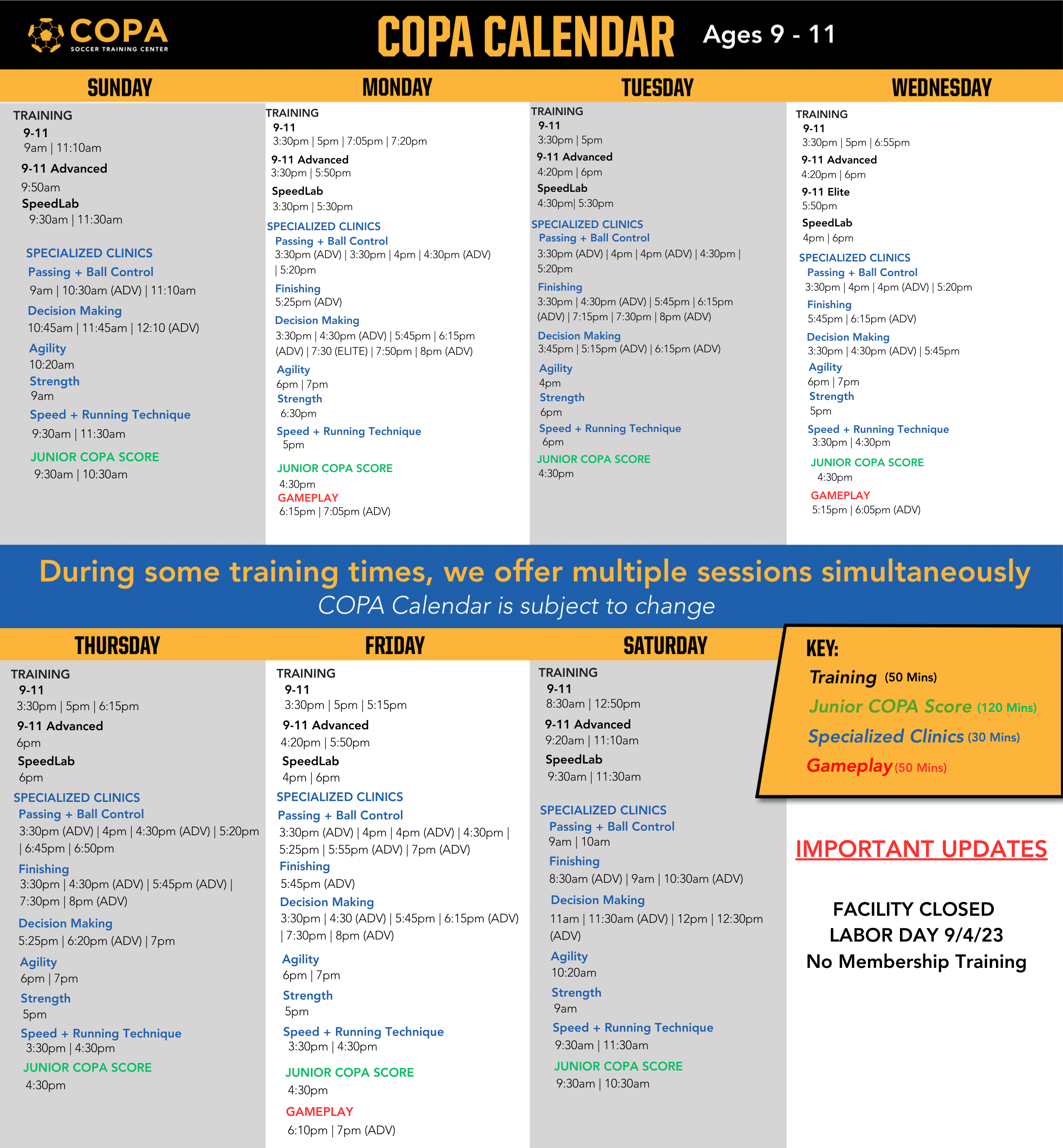 COPA SOCCER TRAINING CENTER

COPA CALENDAR Ages 9 - 11

SUNDAY

TRAINING
9-11
9am | 11:10am
9-11 Advanced
9:50am
SpeedLab
9:30am | 11:30am

SPECIALIZED CLINICS
Passing + Ball Control
9am | 10:30am (ADV) | 11:10am
Decision Making
10:45am | 11:45am | 12:10 (ADV)
Agility
10:20am
Strength
9am
Speed + Running Technique
9:30am | 11:30am
JUNIOR COPA SCORE
9:30am | 10:30am

MONDAY

TRAINING
9-11
3:30pm | 5pm | 7:05pm | 7:20pm
9-11 Advanced
3:30pm | 5:50pm
SpeedLab
3:30pm | 5:30pm
SPECIALIZED CLINICS
Passing + Ball Control
3:30pm (ADV) | 3:30pm | 4pm | 4:30pm (ADV) | 5:20pm
Finishing
5:25pm (ADV)
Decision Making
3:30pm | 4:30pm (ADV) | 5:45pm | 6:15pm (ADV) | 7:30 (ELITE) | 7:50pm | 8pm (ADV)
Agility
6pm | 7pm
Strength
6:30pm
Speed + Running Technique
5pm
JUNIOR COPA SCORE
4:30pm
GAMEPLAY
6:15pm | 7:05pm (ADV)

TUESDAY

TRAINING
9-11
3:30pm | 5pm
9-11 Advanced
4:20pm | 6pm
SpeedLab
4:30pm| 5:30pm
SPECIALIZED CLINICS
Passing + Ball Control
3:30pm (ADV) | 4pm | 4pm (ADV) | 4:30pm | 5:20pm
Finishing
3:30pm | 4:30pm (ADV) | 5:45pm | 6:15pm (ADV) | 7:15pm | 7:30pm | 8pm (ADV)
Decision Making
3:45pm | 5:15pm (ADV) | 6:15pm (ADV)
Agility
4pm
Strength
6pm
Speed + Running Technique
6pm
JUNIOR COPA SCORE
4:30pm

WEDNESDAY

TRAINING
9-11
3:30pm | 5pm | 6:55pm
9-11 Advanced
4:20pm | 6pm
9-11 Elite
5:50pm
SpeedLab
4pm | 6pm
SPECIALIZED CLINICS
Passing + Ball Control
3:30pm | 4pm | 4pm (ADV) | 5:20pm
Finishing
5:45pm | 6:15pm (ADV)
Decision Making
3:30pm | 4:30pm (ADV) | 5:45pm
Agility
6pm | 7pm
Strength
5pm
Speed + Running Technique
3:30pm | 4:30pm
JUNIOR COPA SCORE
4:30pm
GAMEPLAY
5:15pm | 6:05pm (ADV)

During some training times, we offer multiple sessions simultaneously
COPA Calendar is subject to change

THURSDAY

TRAINING
9-11
3:30pm | 5pm | 6:15pm
9-11 Advanced
6pm
SpeedLab
6pm
SPECIALIZED CLINICS
Passing + Ball Control
3:30pm (ADV) | 4pm | 4:30pm (ADV) | 5:20pm | 6:45pm | 6:50pm
Finishing
3:30pm | 4:30pm (ADV) | 5:45pm (ADV) | 7:30pm | 8pm (ADV)
Decision Making
5:25pm | 6:20pm (ADV) | 7pm
Agility
6pm | 7pm
Strength
5pm
Speed + Running Technique
3:30pm | 4:30pm
JUNIOR COPA SCORE
4:30pm

FRIDAY

TRAINING
9-11
3:30pm | 5pm | 5:15pm
9-11 Advanced
4:20pm | 5:50pm
SpeedLab
4pm | 6pm
SPECIALIZED CLINICS
Passing + Ball Control
3:30pm (ADV) | 4pm | 4pm (ADV) | 4:30pm | 5:25pm | 5:55pm (ADV) | 7pm (ADV)
Finishing
5:45pm (ADV)
Decision Making
3:30pm | 4:30 (ADV) | 5:45pm | 6:15pm (ADV) | 7:30pm | 8pm (ADV)
Agility
6pm | 7pm
Strength
5pm
Speed + Running Technique
3:30pm | 4:30pm
JUNIOR COPA SCORE
4:30pm
GAMEPLAY
6:10pm | 7pm (ADV)

SATURDAY

TRAINING
9-11
8:30am | 12:50pm
9-11 Advanced
9:20am | 11:10am
SpeedLab
9:30am | 11:30am
SPECIALIZED CLINICS
Passing + Ball Control
9am | 10am
Finishing
8:30am (ADV) | 9am | 10:30am (ADV)
Decision Making
11am | 11:30am (ADV) | 12pm | 12:30pm (ADV)
Agility
10:20am
Strength
9am
Speed + Running Technique
9:30am | 11:30am
JUNIOR COPA SCORE
9:30am | 10:30am

KEY:
Training (50 Mins)
Junior COPA Score (120 Mins)
Specialized Clinics (30 Mins)
Gameplay (50 Mins)

IMPORTANT UPDATES

FACILITY CLOSED
LABOR DAY 9/4/23
No Membership Training